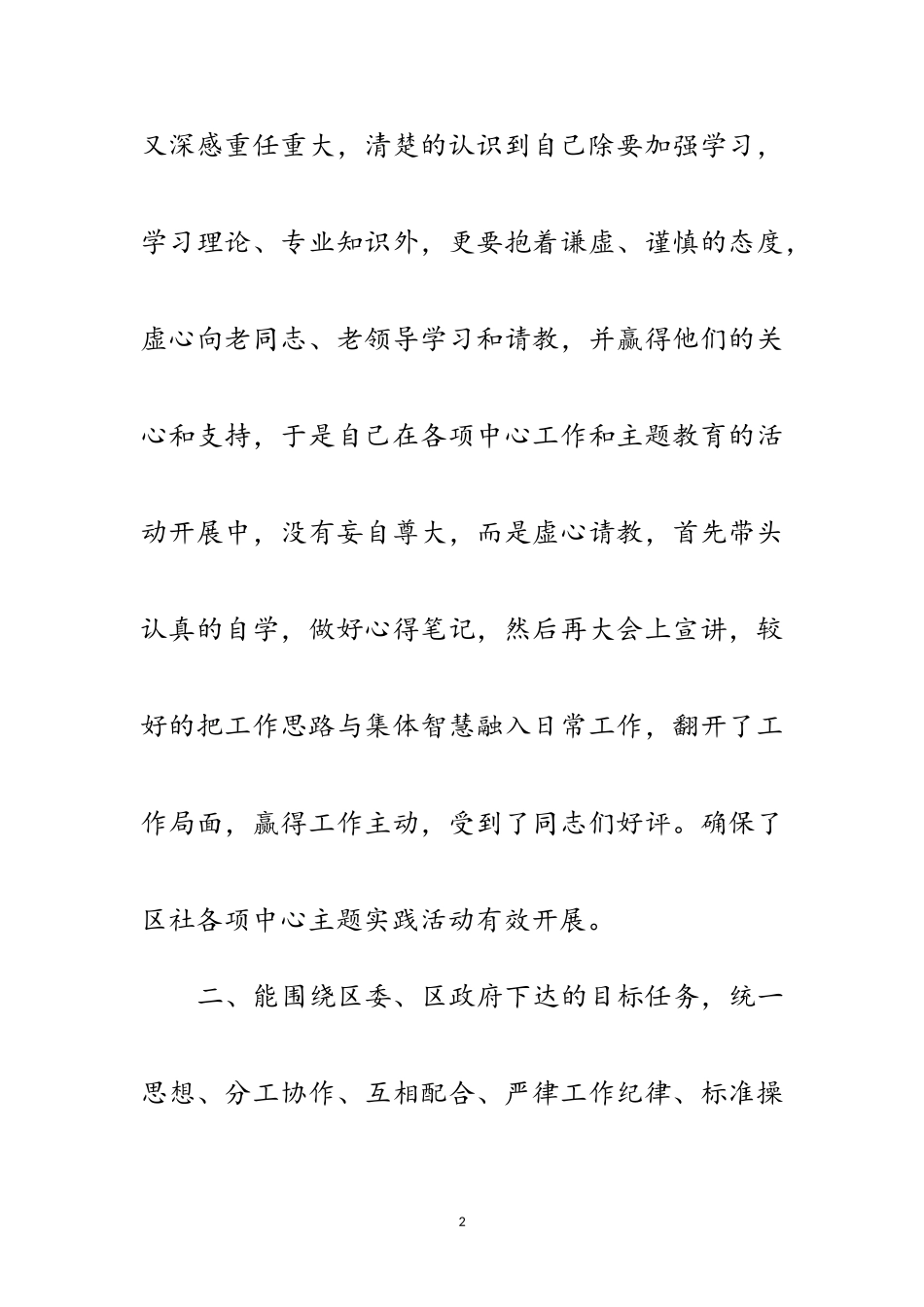 又深感重任重大，清楚的认识到自己除要加强学习，学习理论、专业知识外，更要抱着谦虚、谨慎的态度，虚心向老同志、老领导学习和请教，并赢得他们的关心和支持，于是自己在各项中心工作和主题教育的活动开展中，没有妄自尊大，而是虚心请教，首先带头认真的自学，做好心得笔记，然后再大会上宣讲，较好的把工作思路与集体智慧融入日常工作，翻开了工作局面，赢得工作主动，受到了同志们好评。确保了区社各项中心主题实践活动有效开展。

二、能围绕区委、区政府下达的目标任务，统一思想、分工协作、互相配合、严律工作纪律、标准操

2